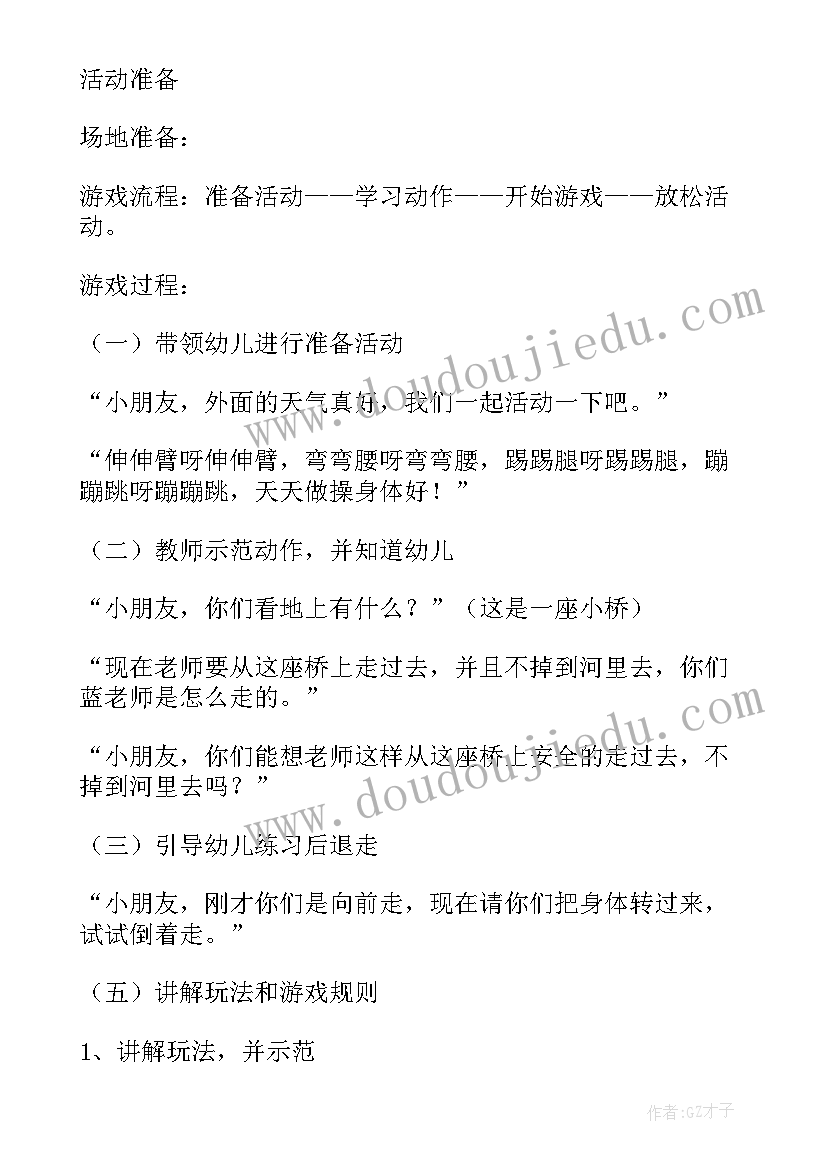 活动准备

场地准备：

游戏流程：准备活动——学习动作——开始游戏——放松活动。

游戏过程：

（一）带领幼儿进行准备活动

“小朋友，外面的天气真好，我们一起活动一下吧。”

“伸伸臂呀伸伸臂，弯弯腰呀弯弯腰，踢踢腿呀踢踢腿，蹦蹦跳呀蹦蹦跳，天天做操身体好！”

（二）教师示范动作，并知道幼儿

“小朋友，你们看地上有什么？”（这是一座小桥）

“现在老师要从这座桥上走过去，并且不掉到河里去，你们蓝老师是怎么走的。”

“小朋友，你们能想老师这样从这座桥上安全的走过去，不掉到河里去吗？”

（三）引导幼儿练习后退走

“小朋友，刚才你们是向前走，现在请你们把身体转过来，试试倒着走。”

（五）讲解玩法和游戏规则

1、讲解玩法，并示范

www.doudoujiedu.com

www.doudoujiedu.com

作者:GZ才子